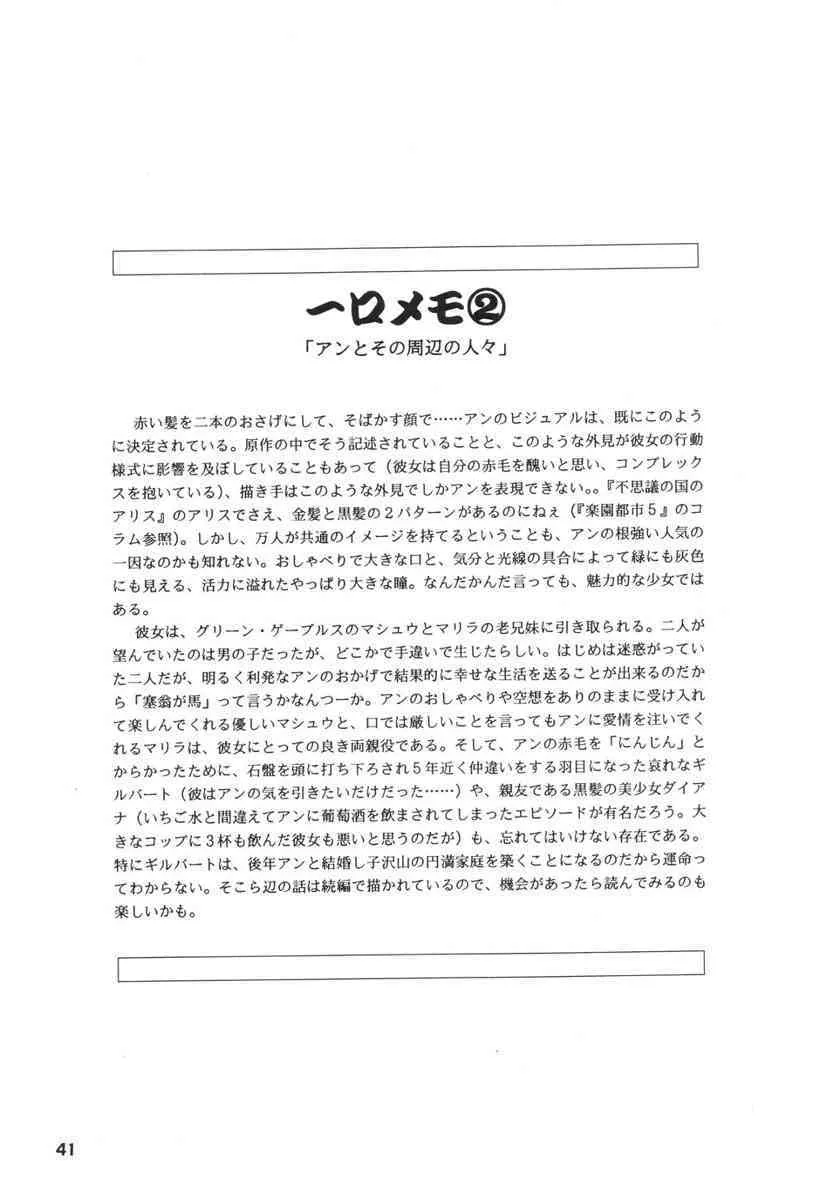 一口メモ②

「アンとその周辺の人々」

赤い髪を二本のおさげにして、そばかす顔で……アンのビジュアルは、既にこのように決定されている。原作の中でそう記述されていることと、このような外見が彼女の行動様式に影響を及ぼしていることもあって（彼女は自分の赤毛を醜いと思い、コンプレックスを抱いている）、描き手はこのような外見でしかアンを表現できない。。『不思議の国のアリス』のアリスでさえ、金髪と黒髪の２パターンがあるのにねぇ（『楽園都市５』のコラム参照）。しかし、万人が共通のイメージを持てるということも、アンの根強い人気の一因なのかも知れない。おしゃべりで大きな口と、気分と光線の具合によって緑にも灰色にも見える、活力に溢れたやっぱり大きな瞳。なんだかんだ言っても、魅力的な少女ではある。

彼女は、グリーン・ゲーブルスのマシュウとマリラの老兄妹に引き取られる。二人が望んでいたのは男の子だったが、どこかで手違いで生じたらしい。はじめは迷惑がっていた二人だが、明るく利発なアンのおかげで結果的に幸せな生活を送ることが出来るのだから「塞翁が馬」って言うかなんつーか。アンのおしゃべりや空想をありのままに受け入れて楽しんでくれる優しいマシュウと、口では厳しいことを言ってもアンに愛情を注いでくれるマリラは、彼女にとっての良き両親役である。そして、アンの赤毛を「にんじん」とからかったために、石盤を頭に打ち下ろされ５年近く仲違いをする羽目になった哀れなギルバート（彼はアンの気を引きたいだけだった……）や、親友である黒髪の美少女ダイアナ（いちご水と間違えてアンに葡萄酒を飲まされてしまったエピソードが有名だろう。大きなコップに３杯も飲んだ彼女も悪いと思うのだが）も、忘れてはいけない存在である。特にギルバートは、後年アンと結婚し子沢山の円満家庭を築くことになるのだから運命ってわからない。そこら辺の話は続編で描かれているので、機会があったら読んでみるのも楽しいかも。

41